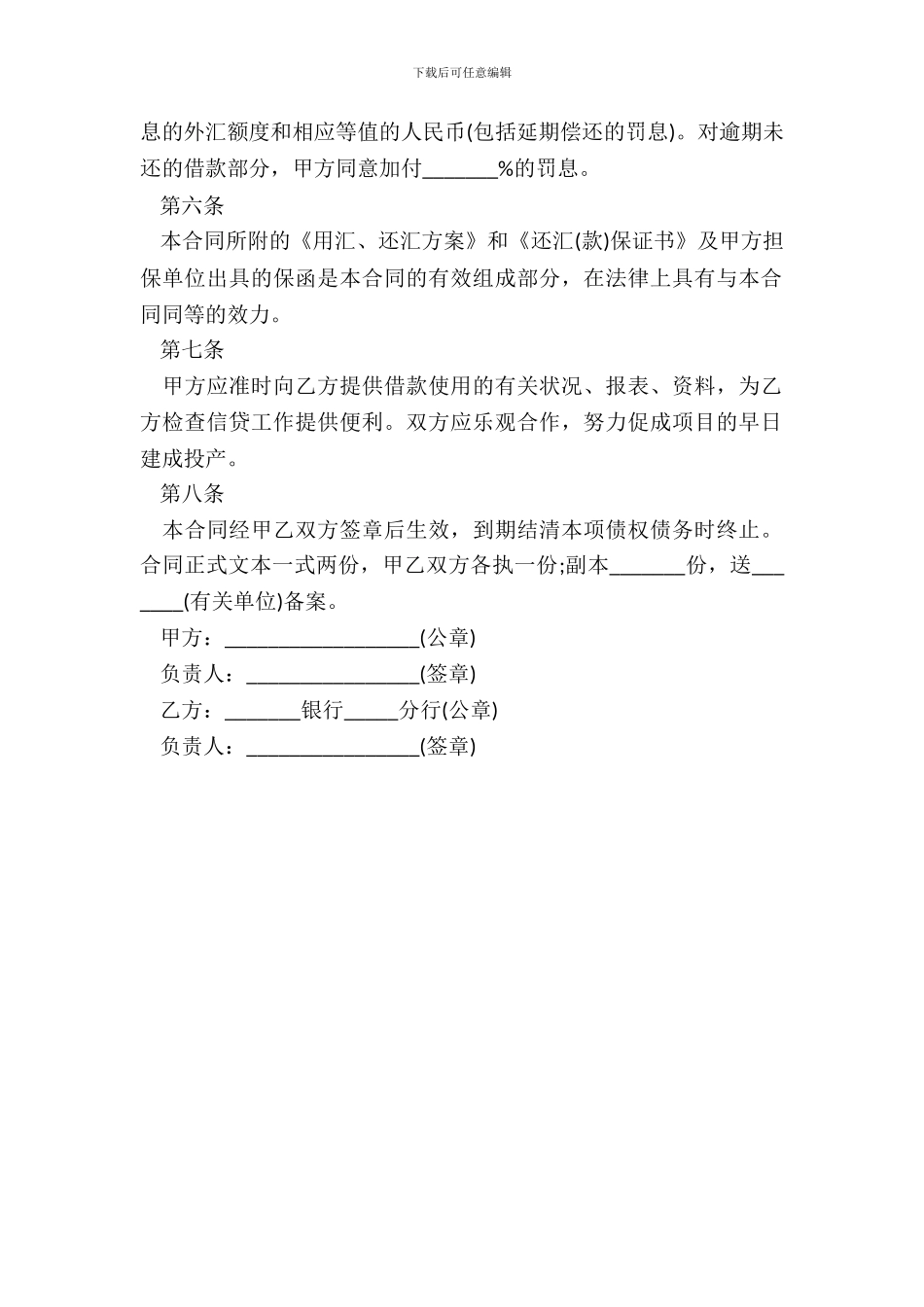 下载后可任意编辑

息的外汇额度和相应等值的人民币(包括延期偿还的罚息)。对逾期未还的借款部分，甲方同意加付_______%的罚息。

第六条

本合同所附的《用汇、还汇方案》和《还汇(款)保证书》及甲方担保单位出具的保函是本合同的有效组成部分，在法律上具有与本合同同等的效力。

第七条

甲方应准时向乙方提供借款使用的有关状况、报表、资料，为乙方检查信贷工作提供便利。双方应乐观合作，努力促成项目的早日建成投产。

第八条

本合同经甲乙双方签章后生效，到期结清本项债权债务时终止。合同正式文本一式两份，甲乙双方各执一份;副本_______份，送_______(有关单位)备案。

甲方：__________________(公章)

负责人：________________(签章)

乙方：_______银行_____分行(公章)

负责人：________________(签章)